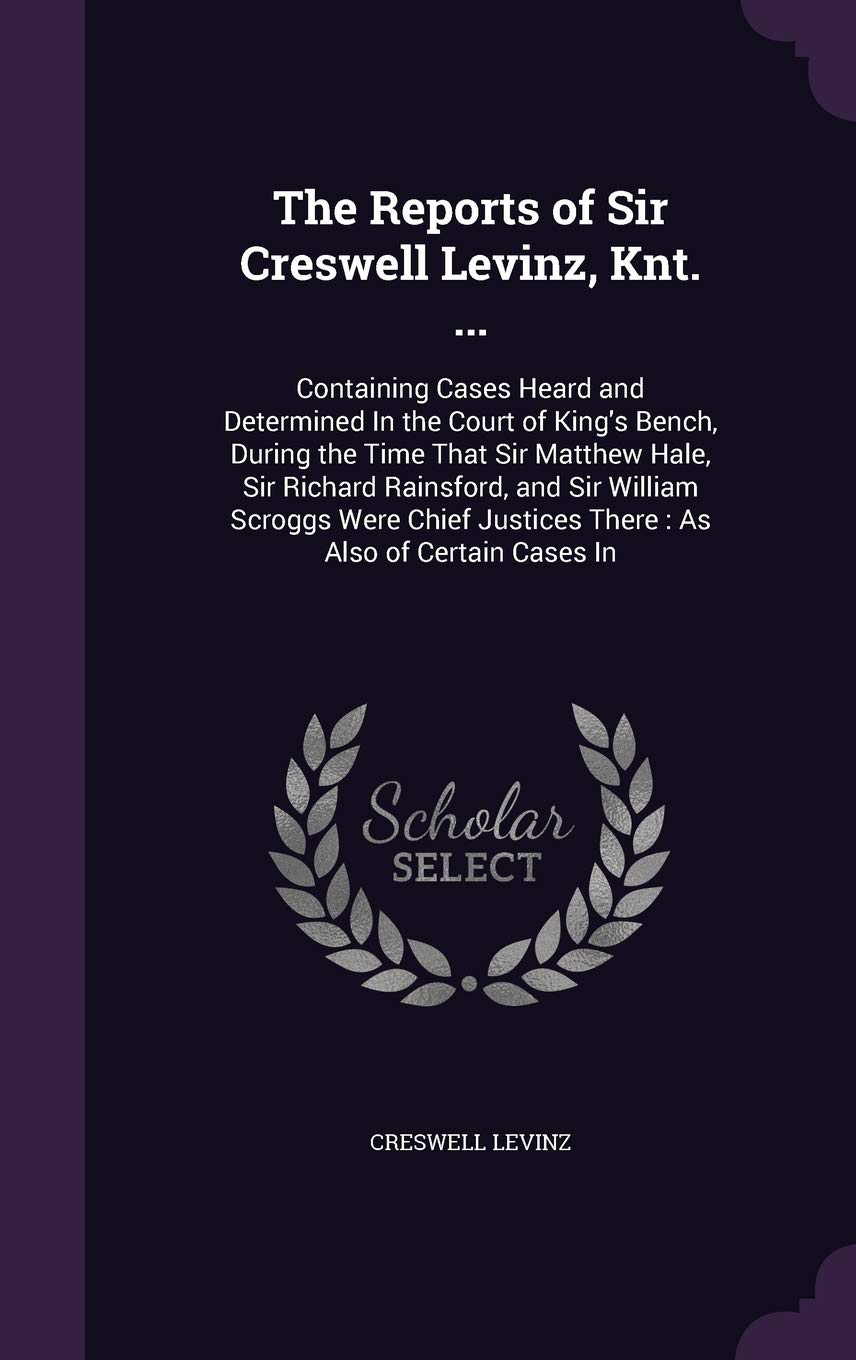 The Reports of Sir Creswell Levinz, Knt. ...

Containing Cases Heard and Determined In the Court of King's Bench, During the Time That Sir Matthew Hale, Sir Richard Rainsford, and Sir William Scroggs Were Chief Justices There : As Also of Certain Cases In

Scholar SELECT

CRESWELL LEVINZ